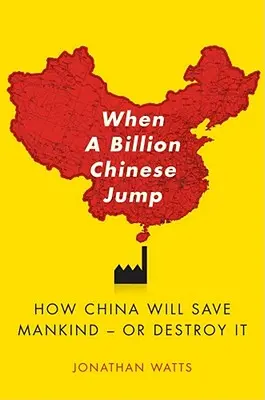 When A Billion Chinese Jump

HOW CHINA WILL SAVE MANKIND – OR DESTROY IT

JONATHAN WATTS